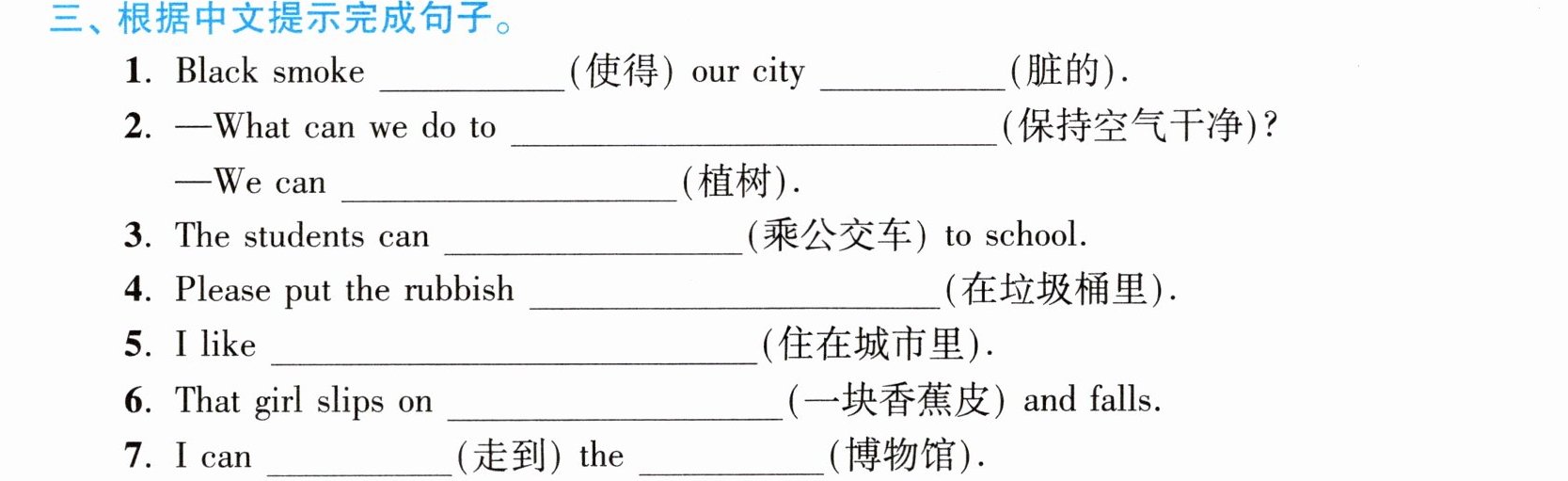 三、根据中文提示完成句子。

1. Black smoke ____(使得) our city ____(脏的).

2. —What can we do to ____(保持空气干净)?

—We can ____(植树).

3. The students can ____(乘公交车) to school.

4. Please put the rubbish ____(在垃圾桶里).

5. I like ____(住在城市里).

6. That girl slips on ____(一块香蕉皮) and falls.

7. I can ____(走到) the ____(博物馆).